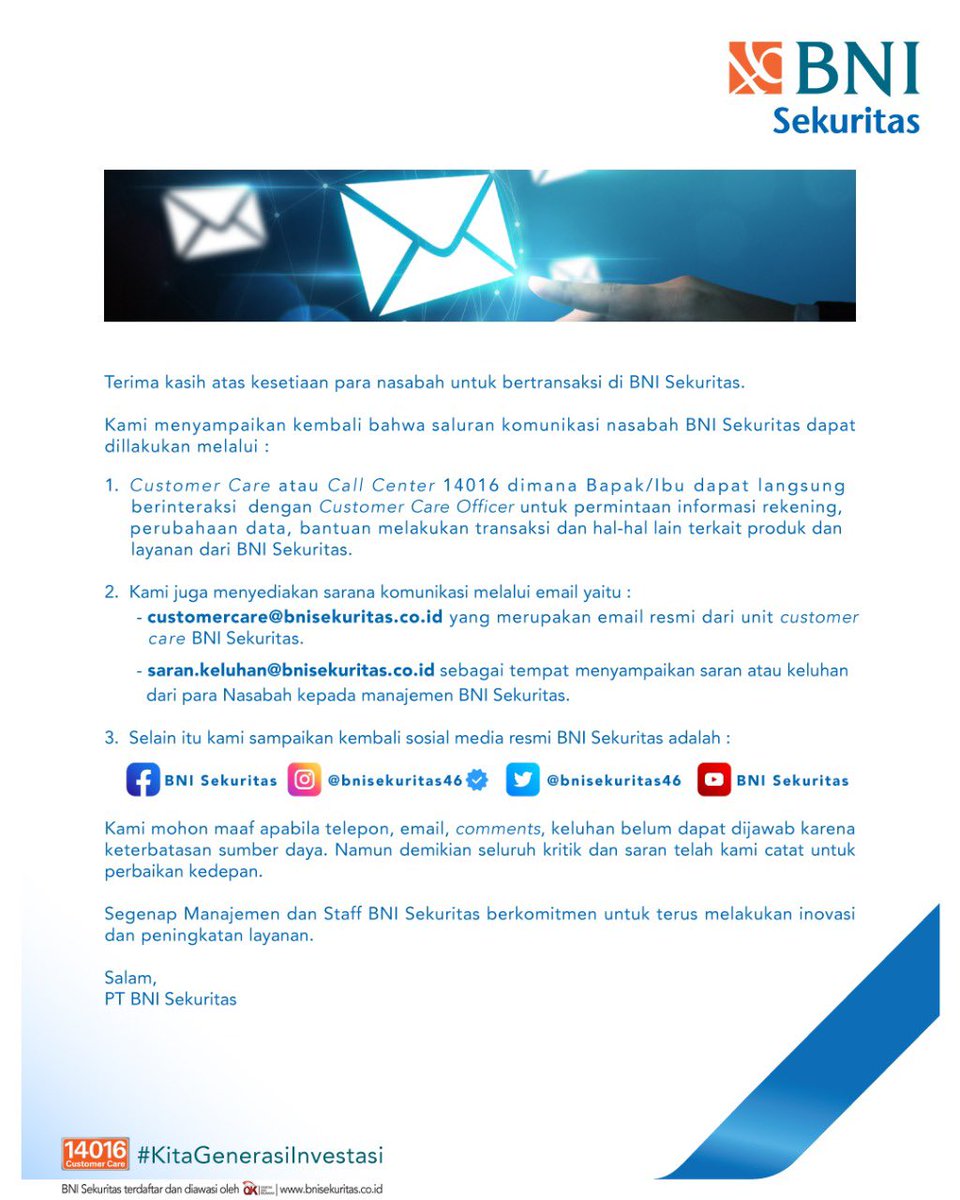 BNI
Sekuritas

Terima kasih atas kesetiaan para nasabah untuk bertransaksi di BNI Sekuritas.

Kami menyampaikan kembali bahwa saluran komunikasi nasabah BNI Sekuritas dapat dillakukan melalui :

1. Customer Care atau Call Center 14016 dimana Bapak/Ibu dapat langsung berinteraksi dengan Customer Care Officer untuk permintaan informasi rekening, perubahaan data, bantuan melakukan transaksi dan hal-hal lain terkait produk dan layanan dari BNI Sekuritas.

2. Kami juga menyediakan sarana komunikasi melalui email yaitu :
- customercare@bnisekuritas.co.id yang merupakan email resmi dari unit customer care BNI Sekuritas.
- saran.keluhan@bnisekuritas.co.id sebagai tempat menyampaikan saran atau keluhan dari para Nasabah kepada manajemen BNI Sekuritas.

3. Selain itu kami sampaikan kembali sosial media resmi BNI Sekuritas adalah :

BNI Sekuritas @bnisekuritas46 @bnisekuritas46 BNI Sekuritas

Kami mohon maaf apabila telepon, email, comments, keluhan belum dapat dijawab karena keterbatasan sumber daya. Namun demikian seluruh kritik dan saran telah kami catat untuk perbaikan kedepan.

Segenap Manajemen dan Staff BNI Sekuritas berkomitmen untuk terus melakukan inovasi dan peningkatan layanan.

Salam,
PT BNI Sekuritas

14016 Customer Care #KitaGenerasiInvestasi

BNI Sekuritas terdaftar dan diawasi oleh OJK | www.bnisekuritas.co.id